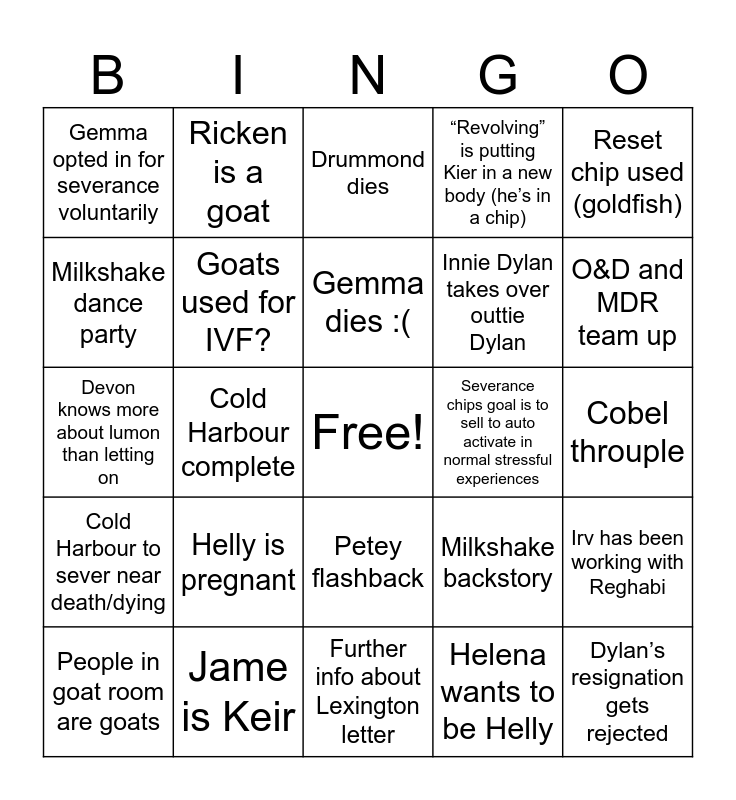 | B | I | N | G | O |
|---|---|---|---|---|
| Gemma opted in for severance voluntarily | Ricken is a goat | Drummond dies | “Revolving” is putting Kier in a new body (he’s in a chip) | Reset chip used (goldfish) |
| Milkshake dance party | Goats used for IVF? | Gemma dies :( | Innie Dylan takes over outtie Dylan | O&D and MDR team up |
| Devon knows more about lumon than letting on | Cold Harbour complete | Free! | Severance chips goal is to sell to auto activate in normal stressful experiences | Cobel throuple |
| Cold Harbour to sever near death/dying | Helly is pregnant | Petey flashback | Milkshake backstory | Irv has been working with Reghabi |
| People in goat room are goats | Jame is Keir | Further info about Lexington letter | Helena wants to be Helly | Dylan’s resignation gets rejected |